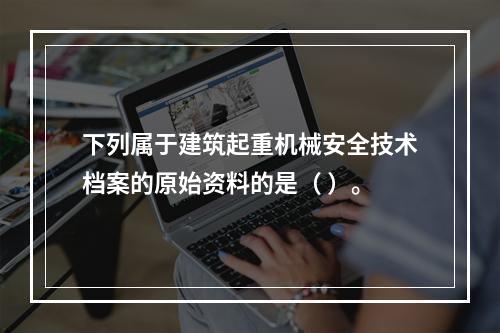 下列属于建筑起重机械安全技术档案的原始资料的是（）。